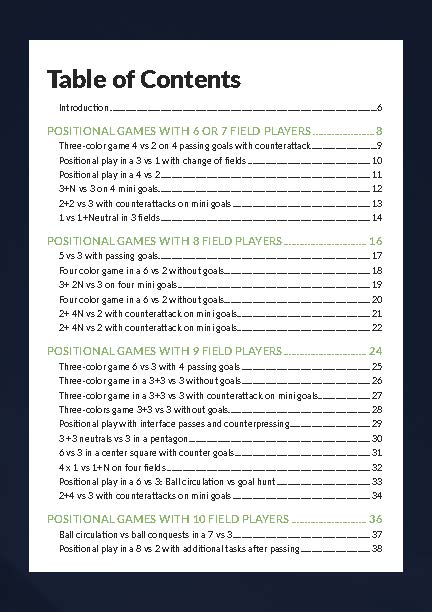 Table of Contents

Introduction 6

POSITIONAL GAMES WITH 6 OR 7 FIELD PLAYERS 8

Three-color game 4 vs 2 on 4 passing goals with counterattack 9

Positional play in a 3 vs 1 with change of fields 10

Positional play in a 4 vs 2 11

3+N vs 3 on 4 mini goals 12

2+2 vs 3 with counterattacks on mini goals 13

1 vs 1+Neutral in 3 fields 14

POSITIONAL GAMES WITH 8 FIELD PLAYERS 16

5 vs 3 with passing goals 17

Four color game in a 6 vs 2 without goals 18

3+ 2N vs 3 on four mini goals 19

Four color game in a 6 vs 2 without goals 20

2+ 4N vs 2 with counterattack on mini goals 21

2+ 4N vs 2 with counterattack on mini goals 22

POSITIONAL GAMES WITH 9 FIELD PLAYERS 24

Three-color game 6 vs 3 with 4 passing goals 25

Three-color game in a 3+3 vs 3 without goals 26

Three-color game in a 3+3 vs 3 with counterattack on mini goals 27

Three-colors game 3+3 vs 3 without goals 28

Positional play with interface passes and counterpressing 29

3+3 neutrals vs 3 in a pentagon 30

6 vs 3 in a center square with counter goals 31

4 x 1 vs 1+N on four fields 32

Positional play in a 6 vs 3: Ball circulation vs goal hunt 33

2+4 vs 3 with counterattacks on mini goals 34

POSITIONAL GAMES WITH 10 FIELD PLAYERS 36

Ball circulation vs ball conquests in a 7 vs 3 37

Positional play in a 8 vs 2 with additional tasks after passing 38